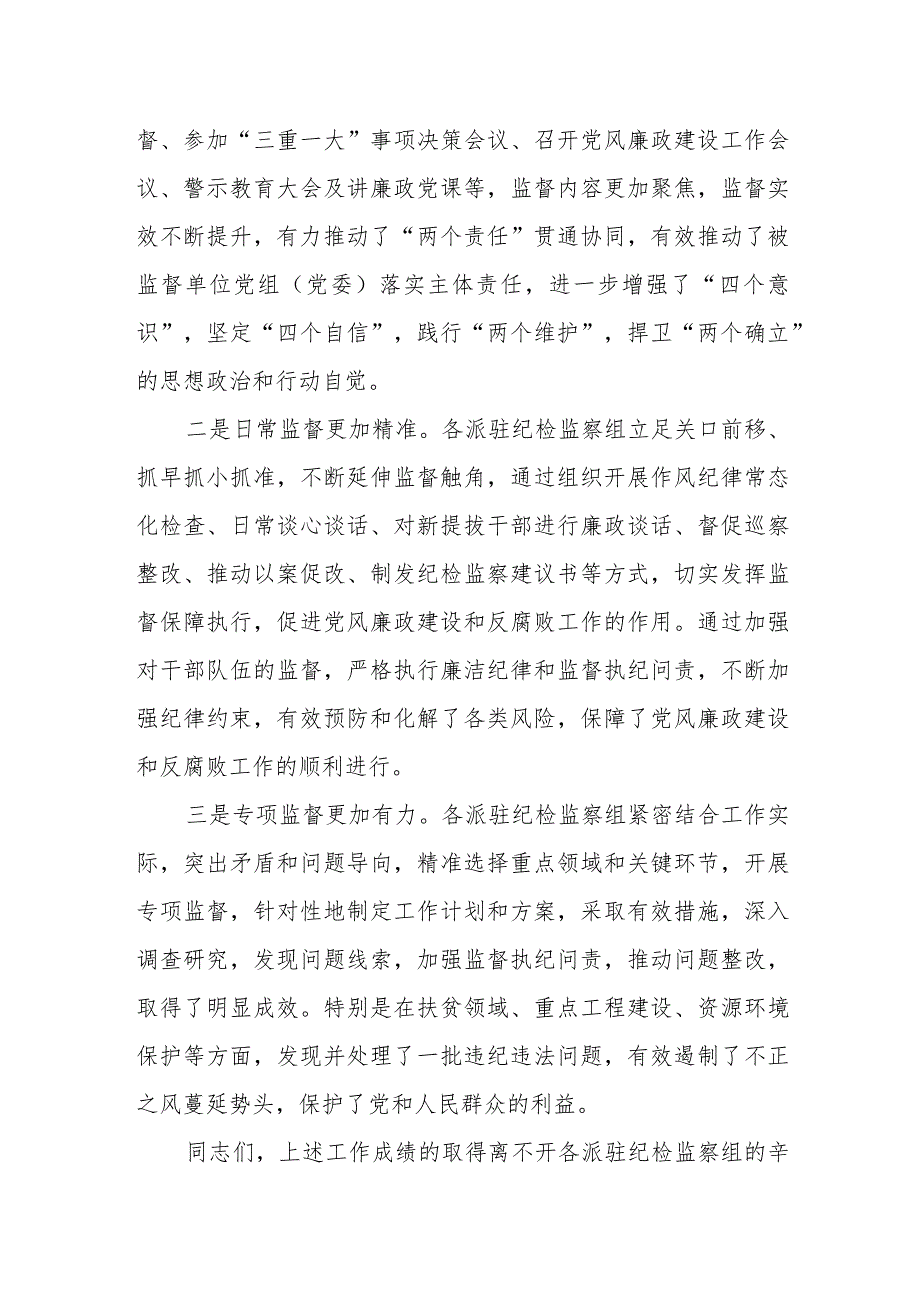 督、参加“三重一大”事项决策会议、召开党风廉政建设工作会议、警示教育大会及讲廉政党课等，监督内容更加聚焦，监督实效不断提升，有力推动了“两个责任”贯通协同，有效推动了被监督单位党组（党委）落实主体责任，进一步增强了“四个意识”，坚定“四个自信”，践行“两个维护”，捍卫“两个确立”的思想政治和行动自觉。

二是日常监督更加精准。各派驻纪检监察组立足关口前移、抓早抓小抓准，不断延伸监督触角，通过组织开展作风纪律常态化检查、日常谈心谈话、对新提拔干部进行廉政谈话、督促巡察整改、推动以案促改、制发纪检监察建议书等方式，切实发挥监督保障执行，促进党风廉政建设和反腐败工作的作用。通过加强对干部队伍的监督，严格执行廉洁纪律和监督执纪问责，不断加强纪律约束，有效预防和化解了各类风险，保障了党风廉政建设和反腐败工作的顺利进行。

三是专项监督更加有力。各派驻纪检监察组紧密结合工作实际，突出矛盾和问题导向，精准选择重点领域和关键环节，开展专项监督，针对性地制定工作计划和方案，采取有效措施，深入调查研究，发现问题线索，加强监督执纪问责，推动问题整改，取得了明显成效。特别是在扶贫领域、重点工程建设、资源环境保护等方面，发现并处理了一批违纪违法问题，有效遏制了不正之风蔓延势头，保护了党和人民群众的利益。

同志们，上述工作成绩的取得离不开各派驻纪检监察组的辛